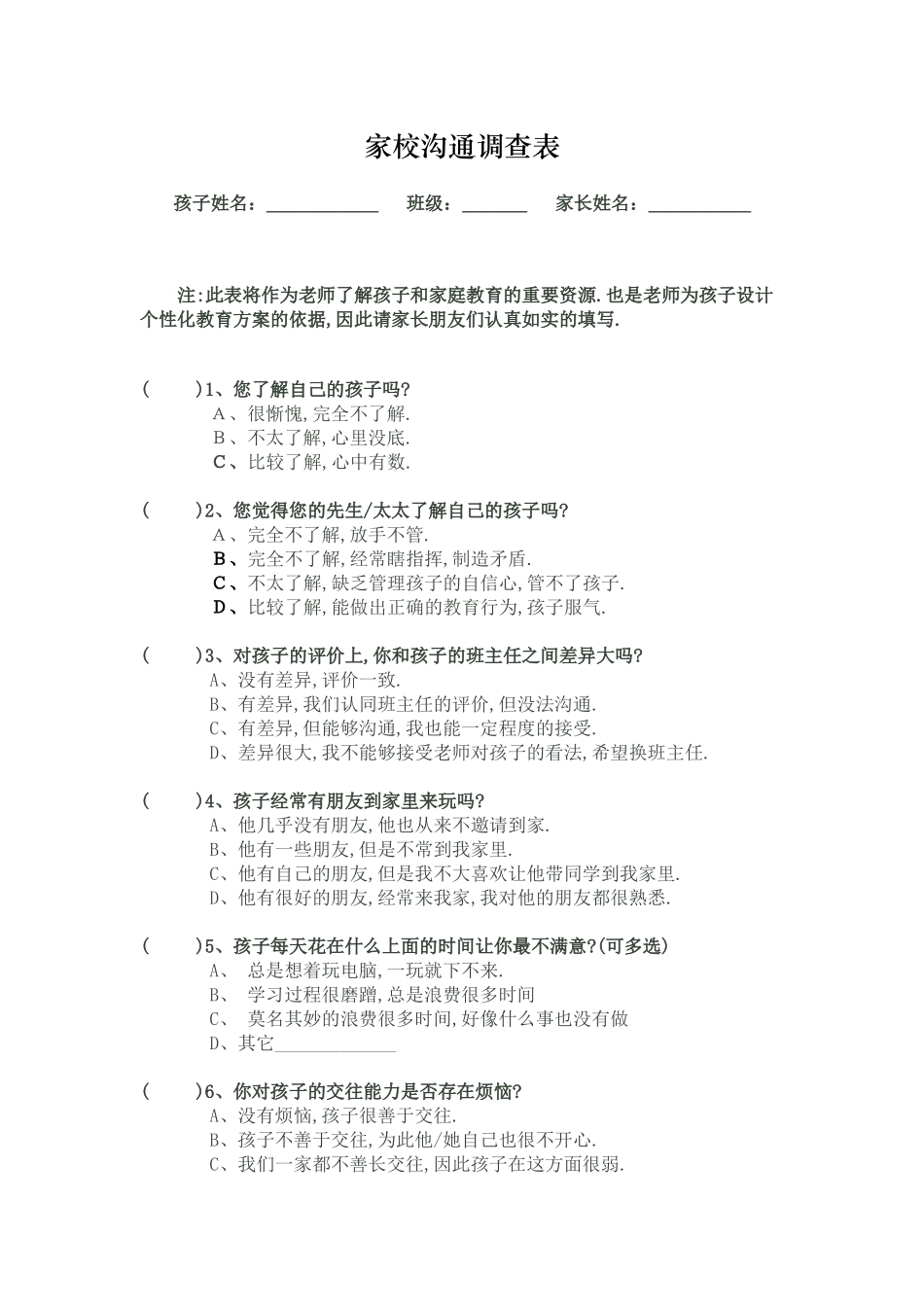 家校沟通调查表

孩子姓名：____________　班级：_______　家长姓名：___________

注:此表将作为老师了解孩子和家庭教育的重要资源.也是老师为孩子设计个性化教育方案的依据,因此请家长朋友们认真如实的填写.

(　　)1、您了解自己的孩子吗?
A、很惭愧,完全不了解.
B、不太了解,心里没底.
C、比较了解,心中有数.

(　　)2、您觉得您的先生/太太了解自己的孩子吗?
A、完全不了解,放手不管.
B、完全不了解,经常瞎指挥,制造矛盾.
C、不太了解,缺乏管理孩子的自信心,管不了孩子.
D、比较了解,能做出正确的教育行为,孩子服气.

(　　)3、对孩子的评价上,你和孩子的班主任之间差异大吗?
A、没有差异,评价一致.
B、有差异,我们认同班主任的评价,但没法沟通.
C、有差异,但能够沟通,我也能一定程度的接受.
D、差异很大,我不能够接受老师对孩子的看法,希望换班主任.

(　　)4、孩子经常有朋友到家里来玩吗?
A、他几乎没有朋友,他也从来不邀请到家.
B、他有一些朋友,但是不常到我家里.
C、他有自己的朋友,但是我不大喜欢让他带同学到我家里.
D、他有很好的朋友,经常来我家,我对他的朋友都很熟悉.

(　　)5、孩子每天花在什么上面的时间让你最不满意?(可多选)
A、　总是想着玩电脑,一玩就下不来.
B、　学习过程很磨蹭,总是浪费很多时间
C、　莫名其妙的浪费很多时间,好像什么事也没有做
D、其它_____________

(　　)6、你对孩子的交往能力是否存在烦恼?
A、没有烦恼,孩子很善于交往.
B、孩子不善于交往,为此他/她自己也很不开心.
C、我们一家都不善长交往,因此孩子在这方面很弱.